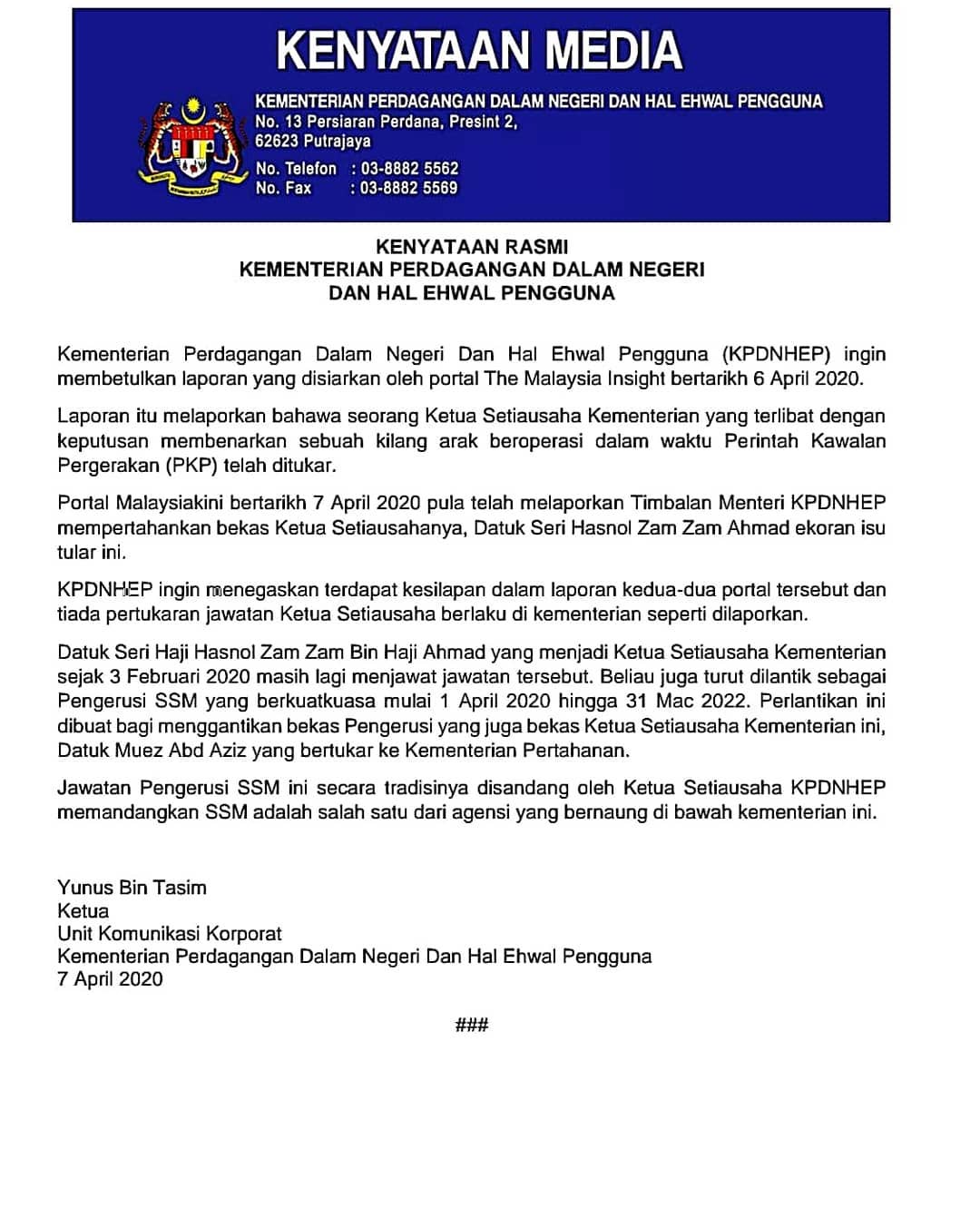 KENYATAAN MEDIA

KEMENTERIAN PERDAGANGAN DALAM NEGERI DAN HAL EHWAL PENGGUNA
No. 13 Persiaran Perdana, Presint 2,
62623 Putrajaya

No. Telefon : 03-8882 5562
No. Fax : 03-8882 5569

KENYATAAN RASMI
KEMENTERIAN PERDAGANGAN DALAM NEGERI
DAN HAL EHWAL PENGGUNA

Kementerian Perdagangan Dalam Negeri Dan Hal Ehwal Pengguna (KPDNHEP) ingin membetulkan laporan yang disiarkan oleh portal The Malaysia Insight bertarikh 6 April 2020.

Laporan itu melaporkan bahawa seorang Ketua Setiausaha Kementerian yang terlibat dengan keputusan membenarkan sebuah kilang arak beroperasi dalam waktu Perintah Kawalan Pergerakan (PKP) telah ditukar.

Portal Malaysiakini bertarikh 7 April 2020 pula telah melaporkan Timbalan Menteri KPDNHEP mempertahankan bekas Ketua Setiausahanya, Datuk Seri Hasnol Zam Zam Ahmad ekoran isu tular ini.

KPDNHEP ingin menegaskan terdapat kesilapan dalam laporan kedua-dua portal tersebut dan tiada pertukaran jawatan Ketua Setiausaha berlaku di kementerian seperti dilaporkan.

Datuk Seri Haji Hasnol Zam Zam Bin Haji Ahmad yang menjadi Ketua Setiausaha Kementerian sejak 3 Februari 2020 masih lagi menjawat jawatan tersebut. Beliau juga turut dilantik sebagai Pengerusi SSM yang berkuatkuasa mulai 1 April 2020 hingga 31 Mac 2022. Perlantikan ini dibuat bagi menggantikan bekas Pengerusi yang juga bekas Ketua Setiausaha Kementerian ini, Datuk Muez Abd Aziz yang bertukar ke Kementerian Pertahanan.

Jawatan Pengerusi SSM ini secara tradisinya disandang oleh Ketua Setiausaha KPDNHEP memandangkan SSM adalah salah satu dari agensi yang bernaung di bawah kementerian ini.

Yunus Bin Tasim
Ketua
Unit Komunikasi Korporat
Kementerian Perdagangan Dalam Negeri Dan Hal Ehwal Pengguna
7 April 2020

###